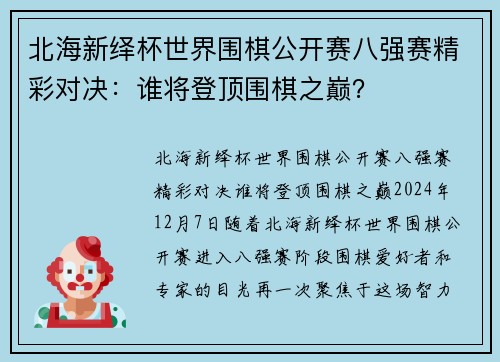 北海新绎杯世界围棋公开赛八强赛精彩对决：谁将登顶围棋之巅？

北海新绎杯世界围棋公开赛八强赛精彩对决谁将登顶围棋之巅2024年12月7日随着北海新绎杯世界围棋公开赛进入八强赛阶段围棋爱好者和专家的目光再一次聚焦于这场智力